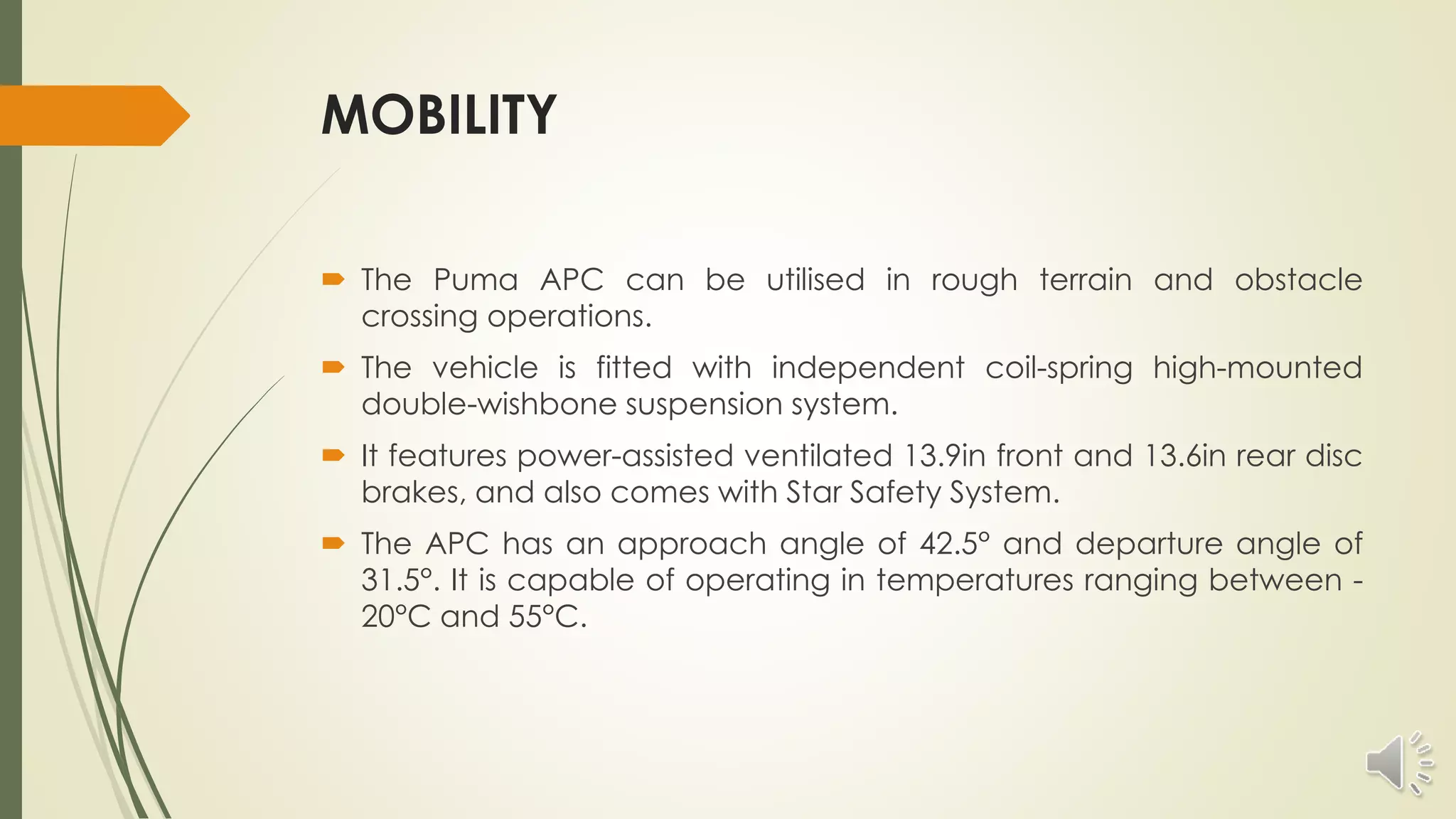 MOBILITY

The Puma APC can be utilised in rough terrain and obstacle crossing operations.

The vehicle is fitted with independent coil-spring high-mounted double-wishbone suspension system.

It features power-assisted ventilated 13.9in front and 13.6in rear disc brakes, and also comes with Star Safety System.

The APC has an approach angle of 42.5° and departure angle of 31.5°. It is capable of operating in temperatures ranging between -20°C and 55°C.